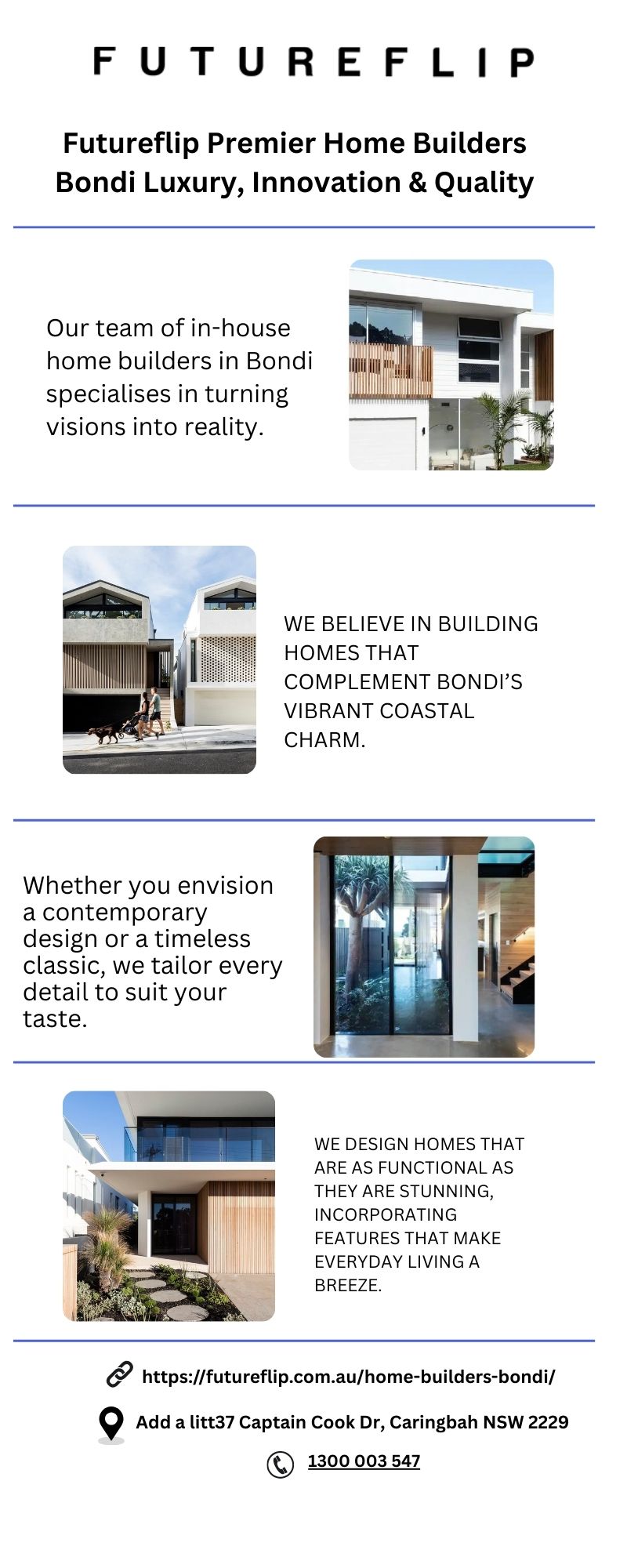 FUTUREFLIP

Futureflip Premier Home Builders Bondi Luxury, Innovation & Quality

Our team of in-house home builders in Bondi specialises in turning visions into reality.

WE BELIEVE IN BUILDING HOMES THAT COMPLEMENT BONDI'S VIBRANT COASTAL CHARM.

Whether you envision a contemporary design or a timeless classic, we tailor every detail to suit your taste.

WE DESIGN HOMES THAT ARE AS FUNCTIONAL AS THEY ARE STUNNING, INCORPORATING FEATURES THAT MAKE EVERYDAY LIVING A BREEZE.

https://futureflip.com.au/home-builders-bondi/

Add a litt37 Captain Cook Dr, Caringbah NSW 2229

1300 003 547